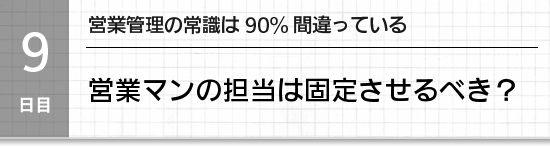 9
日目

営業管理の常識は 90% 間違っている

営業マンの担当は固定させるべき？